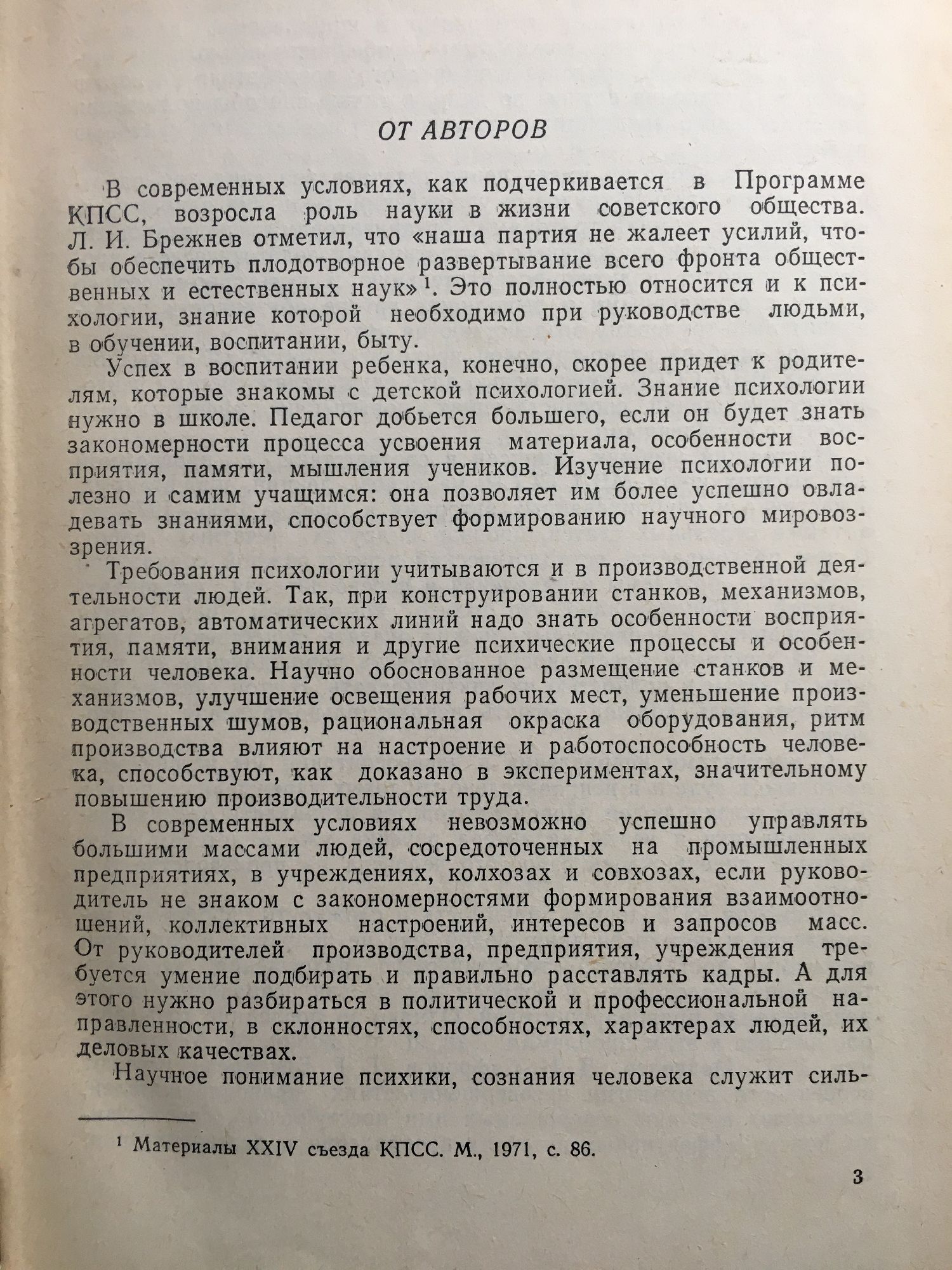 ОТ АВТОРОВ

В современных условиях, как подчеркивается в Программе КПСС, возросла роль науки в жизни советского общества. Л. И. Брежнев отметил, что «наша партия не жалеет усилий, чтобы обеспечить плодотворное развертывание всего фронта общественных и естественных наук»$^1$. Это полностью относится и к психологии, знание которой необходимо при руководстве людьми, в обучении, воспитании, быту.

Успех в воспитании ребенка, конечно, скорее придет к родителям, которые знакомы с детской психологией. Знание психологии нужно в школе. Педагог добьется большего, если он будет знать закономерности процесса усвоения материала, особенности восприятия, памяти, мышления учеников. Изучение психологии полезно и самим учащимся: она позволяет им более успешно овладевать знаниями, способствует формированию научного мировоззрения.

Требования психологии учитываются и в производственной деятельности людей. Так, при конструировании станков, механизмов, агрегатов, автоматических линий надо знать особенности восприятия, памяти, внимания и другие психические процессы и особенности человека. Научно обоснованное размещение станков и механизмов, улучшение освещения рабочих мест, уменьшение производственных шумов, рациональная окраска оборудования, ритм производства влияют на настроение и работоспособность человека, способствуют, как доказано в экспериментах, значительному повышению производительности труда.

В современных условиях невозможно успешно управлять большими массами людей, сосредоточенных на промышленных предприятиях, в учреждениях, колхозах и совхозах, если руководитель не знаком с закономерностями формирования взаимоотношений, коллективных настроений, интересов и запросов масс. От руководителей производства, предприятия, учреждения требуется умение подбирать и правильно расставлять кадры. А для этого нужно разбираться в политической и профессиональной направленности, в склонностях, способностях, характерах людей, их деловых качествах.

Научное понимание психики, сознания человека служит силь-

$^1$ Материалы XXIV съезда КПСС. М., 1971, с. 86.

3